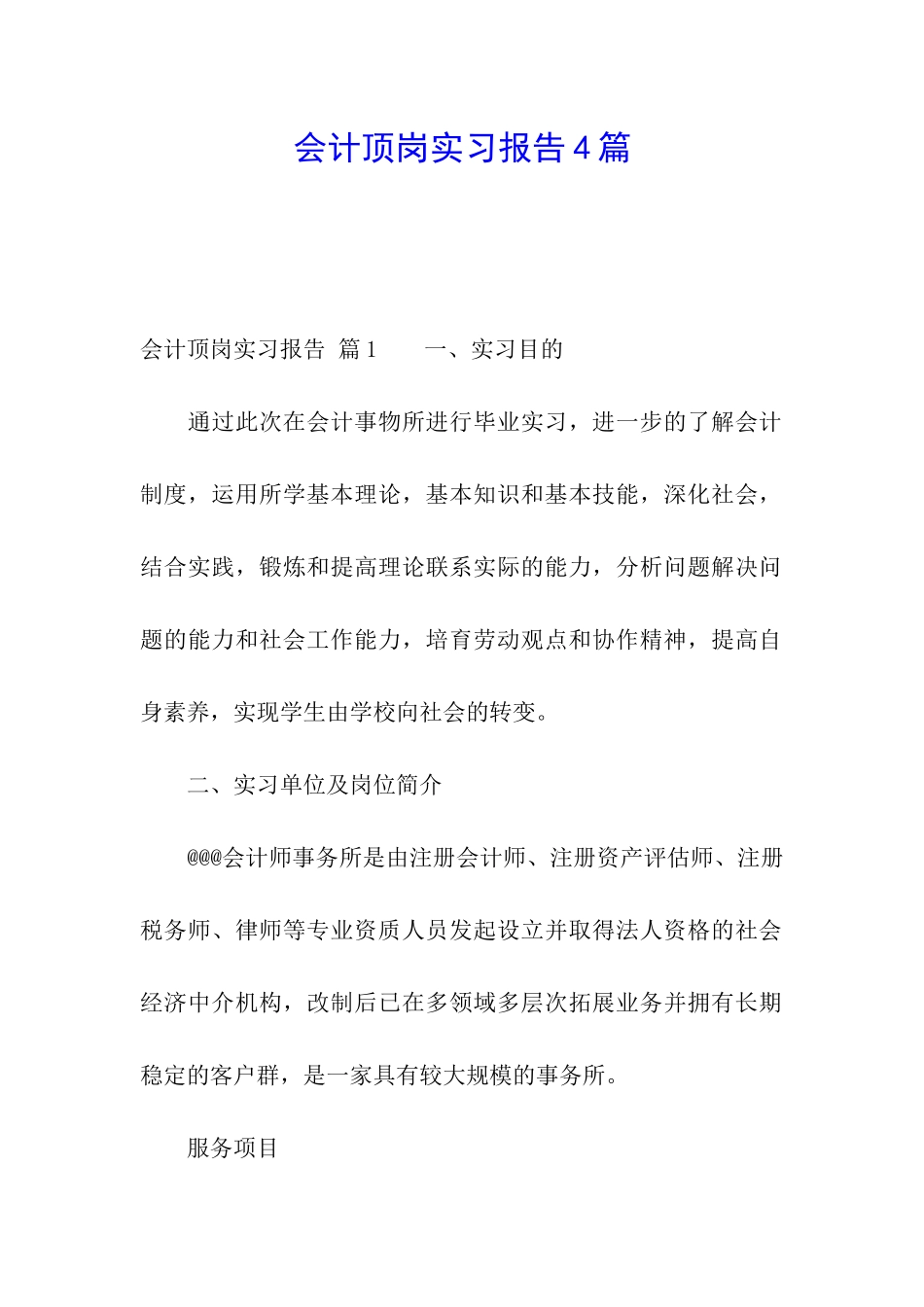 会计顶岗实习报告4篇

会计顶岗实习报告 篇1　　一、实习目的

通过此次在会计事物所进行毕业实习，进一步的了解会计制度，运用所学基本理论，基本知识和基本技能，深化社会，结合实践，锻炼和提高理论联系实际的能力，分析问题解决问题的能力和社会工作能力，培育劳动观点和协作精神，提高自身素养，实现学生由学校向社会的转变。

二、实习单位及岗位简介

@@@会计师事务所是由注册会计师、注册资产评估师、注册税务师、律师等专业资质人员发起设立并取得法人资格的社会经济中介机构，改制后已在多领域多层次拓展业务并拥有长期稳定的客户群，是一家具有较大规模的事务所。

服务项目